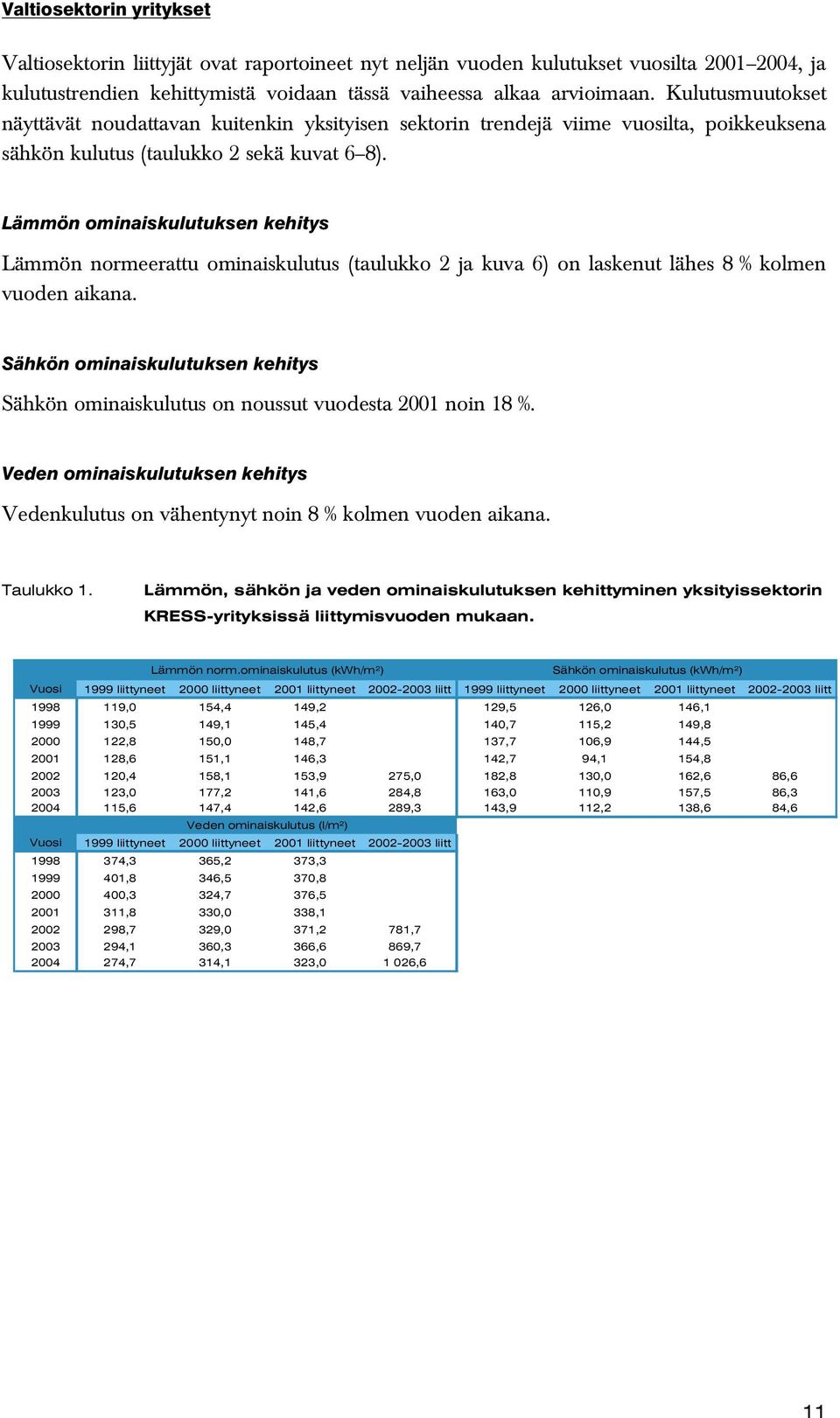 Valtiosektorin yritykset

Valtiosektorin liittyjät ovat raportoineet nyt neljän vuoden kulutukset vuosilta 2001–2004, ja kulutustrendien kehittymistä voidaan tässä vaiheessa alkaa arvioimaan. Kulutusmuutokset näyttävät noudattavan kuitenkin yksityisen sektorin trendejä viime vuosilta, poikkeuksena sähkön kulutus (taulukko 2 sekä kuvat 6–8).

Lämmön ominaiskulutuksen kehitys

Lämmön normeerattu ominaiskulutus (taulukko 2 ja kuva 6) on laskenut lähes 8 % kolmen vuoden aikana.

Sähkön ominaiskulutuksen kehitys

Sähkön ominaiskulutus on noussut vuodesta 2001 noin 18 %.

Veden ominaiskulutuksen kehitys

Vedenkulutus on vähentynyt noin 8 % kolmen vuoden aikana.

Taulukko 1. Lämmön, sähkön ja veden ominaiskulutuksen kehittyminen yksityissektorin KRESS-yrityksissä liittymisvuoden mukaan.

| | Lämmön norm.ominaiskulutus (kWh/m²) | | | | Sähkön ominaiskulutus (kWh/m²) | | | |
|---|---|---|---|---|---|---|---|---|
| Vuosi | 1999 liittyneet | 2000 liittyneet | 2001 liittyneet | 2002-2003 liitt | 1999 liittyneet | 2000 liittyneet | 2001 liittyneet | 2002-2003 liitt |
| 1998 | 119,0 | 154,4 | 149,2 | | 129,5 | 126,0 | 146,1 | |
| 1999 | 130,5 | 149,1 | 145,4 | | 140,7 | 115,2 | 149,8 | |
| 2000 | 122,8 | 150,0 | 148,7 | | 137,7 | 106,9 | 144,5 | |
| 2001 | 128,6 | 151,1 | 146,3 | | 142,7 | 94,1 | 154,8 | |
| 2002 | 120,4 | 158,1 | 153,9 | 275,0 | 182,8 | 130,0 | 162,6 | 86,6 |
| 2003 | 123,0 | 177,2 | 141,6 | 284,8 | 163,0 | 110,9 | 157,5 | 86,3 |
| 2004 | 115,6 | 147,4 | 142,6 | 289,3 | 143,9 | 112,2 | 138,6 | 84,6 |

| | Veden ominaiskulutus (l/m²) | | | |
|---|---|---|---|---|
| Vuosi | 1999 liittyneet | 2000 liittyneet | 2001 liittyneet | 2002-2003 liitt |
| 1998 | 374,3 | 365,2 | 373,3 | |
| 1999 | 401,8 | 346,5 | 370,8 | |
| 2000 | 400,3 | 324,7 | 376,5 | |
| 2001 | 311,8 | 330,0 | 338,1 | |
| 2002 | 298,7 | 329,0 | 371,2 | 781,7 |
| 2003 | 294,1 | 360,3 | 366,6 | 869,7 |
| 2004 | 274,7 | 314,1 | 323,0 | 1 026,6 |

11